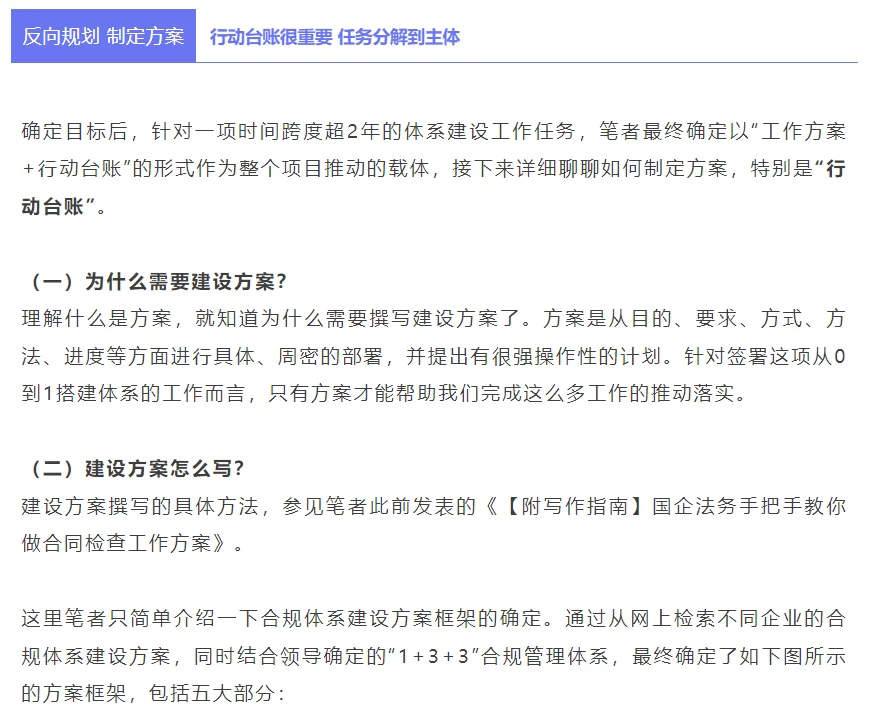 反向规划 制定方案 行动台账很重要 任务分解到主体

确定目标后，针对一项时间跨度超2年的体系建设工作任务，笔者最终确定以“工作方案＋行动台账”的形式作为整个项目推动的载体，接下来详细聊聊如何制定方案，特别是“行动台账”。

（一）为什么需要建设方案？
理解什么是方案，就知道为什么需要撰写建设方案了。方案是从目的、要求、方式、方法、进度等方面进行具体、周密的部署，并提出有很强操作性的计划。针对签署这项从0到1搭建体系的工作而言，只有方案才能帮助我们完成这么多工作的推动落实。

（二）建设方案怎么写？
建设方案撰写的具体方法，参见笔者此前发表的《【附写作指南】国企法务手把手教你做合同检查工作方案》。

这里笔者只简单介绍一下合规体系建设方案框架的确定。通过从网上检索不同企业的合规体系建设方案，同时结合领导确定的“1＋3＋3”合规管理体系，最终确定了如下图所示的方案框架，包括五大部分：